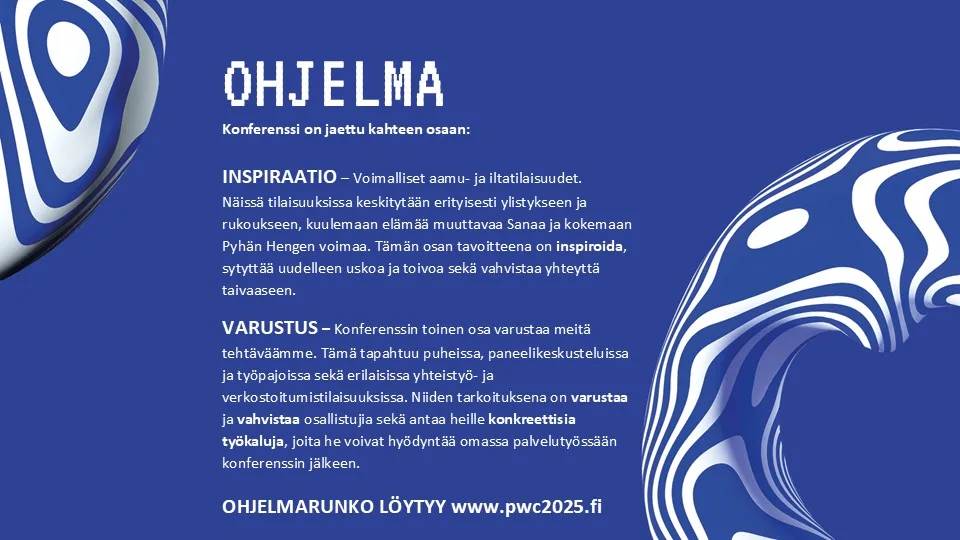 OHJELMA

Konferenssi on jaettu kahteen osaan:

INSPIRAATIO – Voimalliset aamu- ja iltatilaisuudet. Näissä tilaisuuksissa keskitytään erityisesti ylistykseen ja rukoukseen, kuulemaan elämää muuttavaa Sanaa ja kokemaan Pyhän Hengen voimaa. Tämän osan tavoitteena on inspiroida, sytyttää uudelleen uskoa ja toivoa sekä vahvistaa yhteyttä taivaaseen.

VARUSTUS – Konferenssin toinen osa varustaa meitä tehtäväämme. Tämä tapahtuu puheissa, paneelikeskusteluissa ja työpajoissa sekä erilaisissa yhteistyö- ja verkostoitumistilaisuuksissa. Niiden tarkoituksena on varustaa ja vahvistaa osallistujia sekä antaa heille konkreettisia työkaluja, joita he voivat hyödyntää omassa palvelutyössään konferenssin jälkeen.

OHJELMARUNKO LÖYTYY www.pwc2025.fi